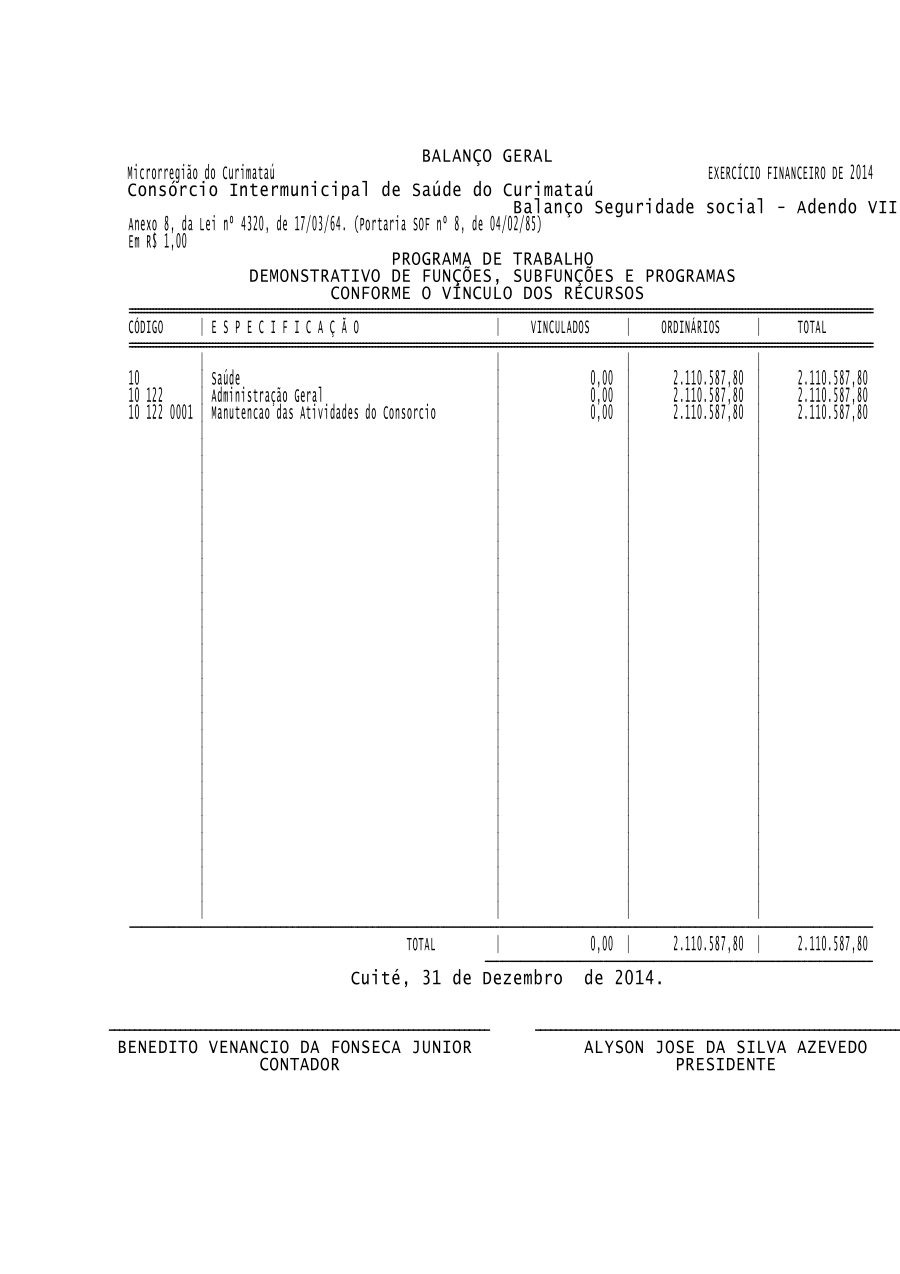 BALANÇO GERAL

Microrregião do Curimataú

EXERCÍCIO FINANCEIRO DE 2014

Consórcio Intermunicipal de Saúde do Curimataú

Balanço Seguridade social - Adendo VII

Anexo 8, da Lei nº 4320, de 17/03/64. (Portaria SOF nº 8, de 04/02/85)
Em R$ 1,00

PROGRAMA DE TRABALHO
DEMONSTRATIVO DE FUNÇÕES, SUBFUNÇÕES E PROGRAMAS
CONFORME O VÍNCULO DOS RECURSOS

| CÓDIGO | E S P E C I F I C A Ç Ã O | VINCULADOS | ORDINÁRIOS | TOTAL |
|---|---|---|---|---|
| 10 | Saúde | 0,00 | 2.110.587,80 | 2.110.587,80 |
| 10 122 | Administração Geral | 0,00 | 2.110.587,80 | 2.110.587,80 |
| 10 122 0001 | Manutencao das Atividades do Consorcio | 0,00 | 2.110.587,80 | 2.110.587,80 |
| | TOTAL | 0,00 | 2.110.587,80 | 2.110.587,80 |

Cuité, 31 de Dezembro de 2014.

BENEDITO VENANCIO DA FONSECA JUNIOR
CONTADOR

ALYSON JOSE DA SILVA AZEVEDO
PRESIDENTE